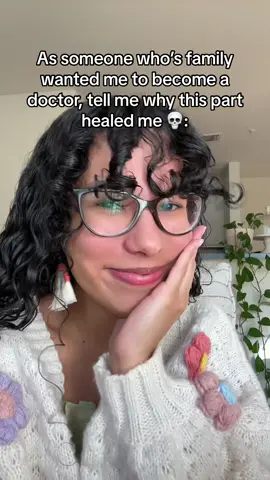 As someone who's family wanted me to become a doctor, tell me why this part healed me 💀: